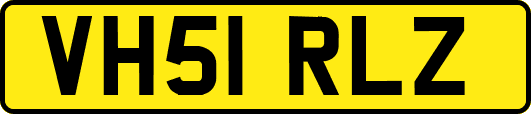 VH51 RLZ